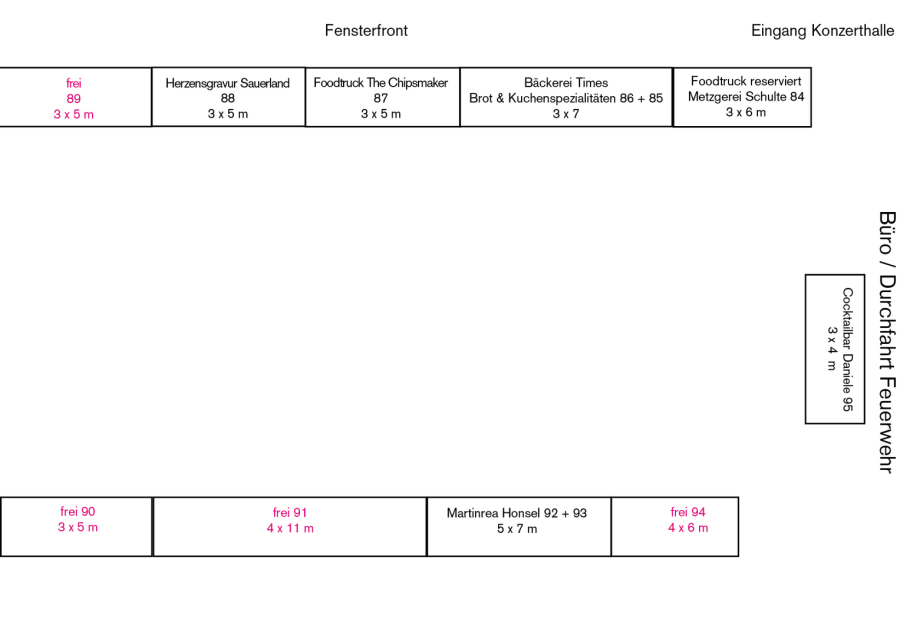 Fensterfront

Eingang Konzerthalle

frei
89
3 x 5 m

Herzensgravur Sauerland
88
3 x 5 m

Foodtruck The Chipsmaker
87
3 x 5 m

Bäckerei Times
Brot & Kuchenspezialitäten 86 + 85
3 x 7

Foodtruck reserviert
Metzgerei Schulte 84
3 x 6 m

Büro / Durchfahrt Feuerwehr

Cocktailbar Daniele 95
3 x 4 m

frei 90
3 x 5 m

frei 91
4 x 11 m

Martinrea Honsel 92 + 93
5 x 7 m

frei 94
4 x 6 m